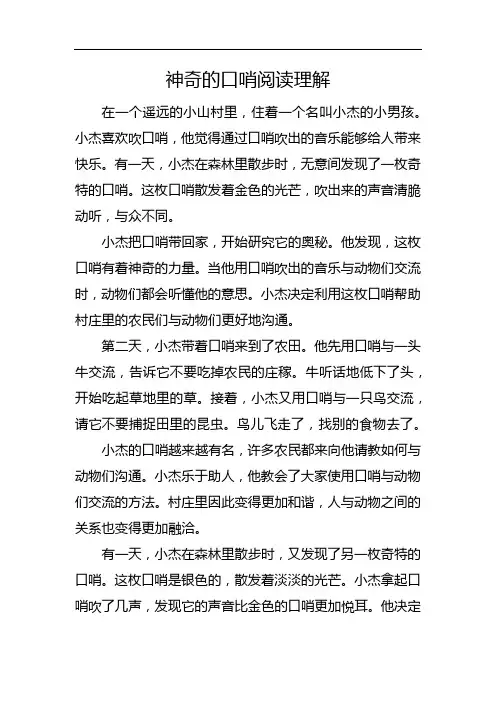 神奇的口哨阅读理解

在一个遥远的小山村里，住着一个名叫小杰的小男孩。小杰喜欢吹口哨，他觉得通过口哨吹出的音乐能够给人带来快乐。有一天，小杰在森林里散步时，无意间发现了一枚奇特的口哨。这枚口哨散发着金色的光芒，吹出来的声音清脆动听，与众不同。

小杰把口哨带回家，开始研究它的奥秘。他发现，这枚口哨有着神奇的力量。当他用口哨吹出的音乐与动物们交流时，动物们都会听懂他的意思。小杰决定利用这枚口哨帮助村庄里的农民们与动物们更好地沟通。

第二天，小杰带着口哨来到了农田。他先用口哨与一头牛交流，告诉它不要吃掉农民的庄稼。牛听话地低下了头，开始吃起草地里的草。接着，小杰又用口哨与一只鸟交流，请它不要捕捉田里的昆虫。鸟儿飞走了，找别的食物去了。

小杰的口哨越来越有名，许多农民都来向他请教如何与动物们沟通。小杰乐于助人，他教会了大家使用口哨与动物们交流的方法。村庄里因此变得更加和谐，人与动物之间的关系也变得更加融洽。

有一天，小杰在森林里散步时，又发现了另一枚奇特的口哨。这枚口哨是银色的，散发着淡淡的光芒。小杰拿起口哨吹了几声，发现它的声音比金色的口哨更加悦耳。他决定